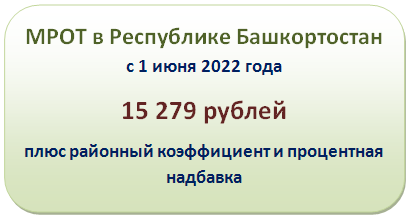 МРОТ в Республике Башкортостан

с 1 июня 2022 года

15 279 рублей

плюс районный коэффициент и процентная надбавка